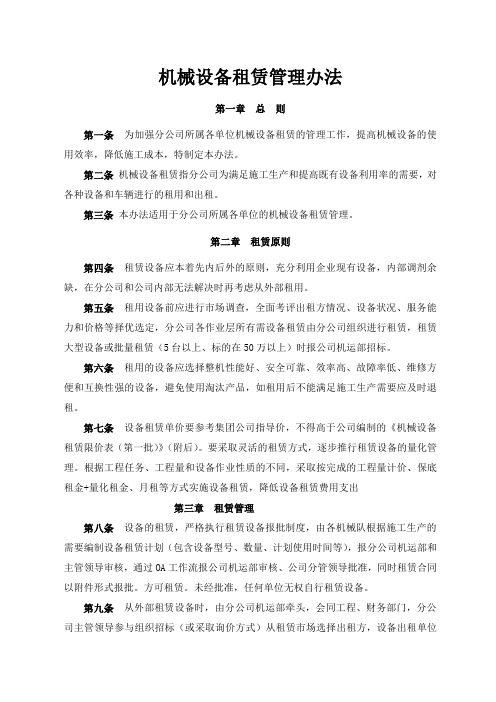 机械设备租赁管理办法

第一章　总　则

第一条　为加强分公司所属各单位机械设备租赁的管理工作，提高机械设备的使用效率，降低施工成本，特制定本办法。

第二条　机械设备租赁指分公司为满足施工生产和提高既有设备利用率的需要，对各种设备和车辆进行的租用和出租。

第三条　本办法适用于分公司所属各单位的机械设备租赁管理。

第二章　租赁原则

第四条　租赁设备应本着先内后外的原则，充分利用企业现有设备，内部调剂余缺，在分公司和公司内部无法解决时再考虑从外部租用。

第五条　租用设备前应进行市场调查，全面考评出租方情况、设备状况、服务能力和价格等择优选定，分公司各作业层所有需设备租赁由分公司组织进行租赁，租赁大型设备或批量租赁（5台以上、标的在50万以上）时报公司机运部招标。

第六条　租用的设备应选择整机性能好、安全可靠、效率高、故障率低、维修方便和互换性强的设备，避免使用淘汰产品，如租用后不能满足施工生产需要应及时退租。

第七条　设备租赁单价要参考集团公司指导价，不得高于公司编制的《机械设备租赁限价表（第一批）》(附后)。要采取灵活的租赁方式，逐步推行租赁设备的量化管理。根据工程任务、工程量和设备作业性质的不同，采取按完成的工程量计价、保底租金+量化租金、月租等方式实施设备租赁，降低设备租赁费用支出

第三章　租赁管理

第八条　设备的租赁，严格执行租赁设备报批制度，由各机械队根据施工生产的需要编制设备租赁计划（包含设备型号、数量、计划使用时间等），报分公司机运部和主管领导审核，通过OA工作流报公司机运部审核、公司分管领导批准，同时租赁合同以附件形式报批。方可租赁。未经批准，任何单位无权自行租赁设备。

第九条　从外部租赁设备时，由分公司机运部牵头，会同工程、财务部门，分公司主管领导参与组织招标（或采取询价方式）从租赁市场选择出租方，设备出租单位